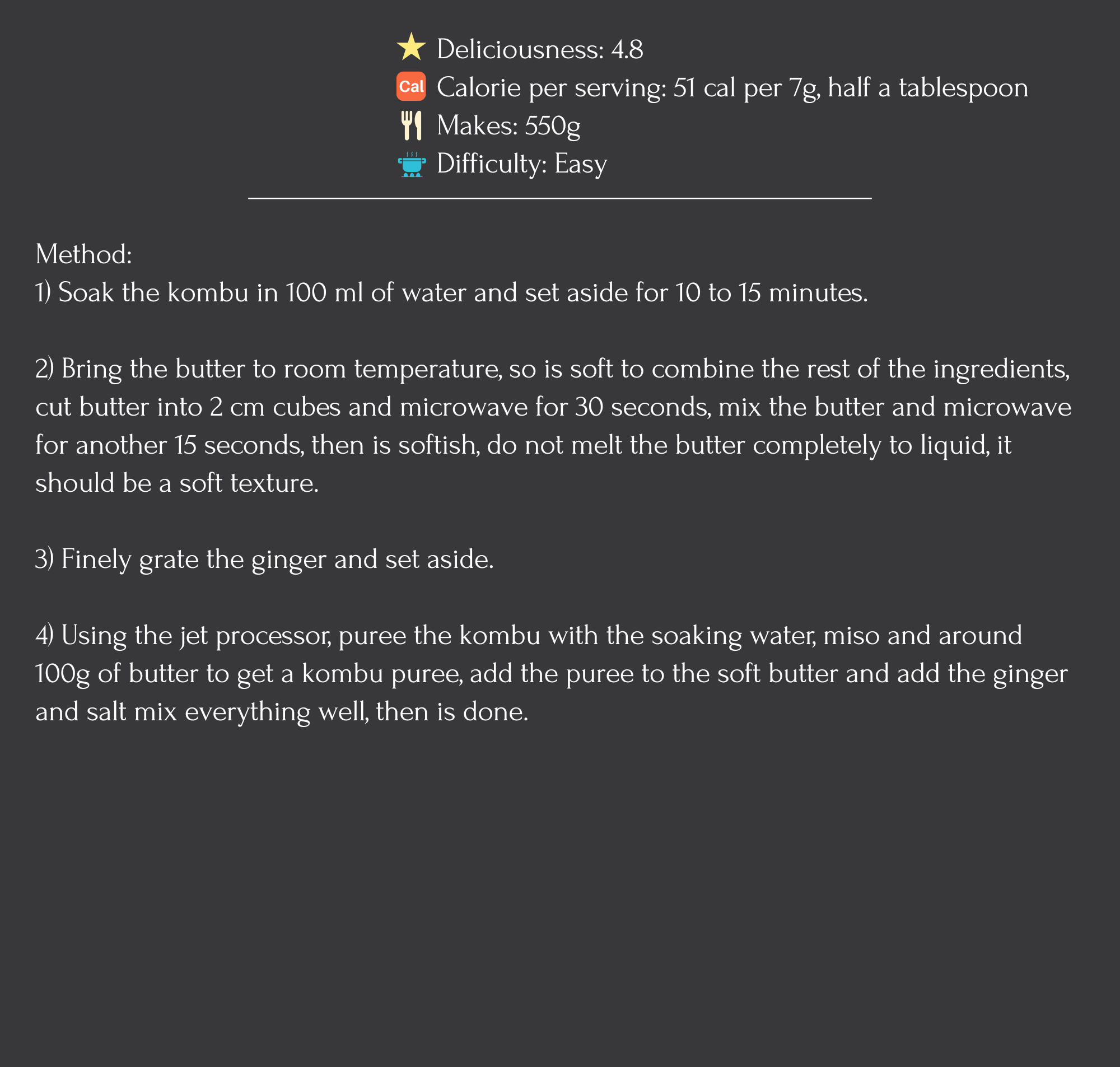 Deliciousness: 4.8
Cal Calorie per serving: 51 cal per 7g, half a tablespoon
Makes: 550g
Difficulty: Easy

Method:
1) Soak the kombu in 100 ml of water and set aside for 10 to 15 minutes.

2) Bring the butter to room temperature, so is soft to combine the rest of the ingredients, cut butter into 2 cm cubes and microwave for 30 seconds, mix the butter and microwave for another 15 seconds, then is softish, do not melt the butter completely to liquid, it should be a soft texture.

3) Finely grate the ginger and set aside.

4) Using the jet processor, puree the kombu with the soaking water, miso and around 100g of butter to get a kombu puree, add the puree to the soft butter and add the ginger and salt mix everything well, then is done.